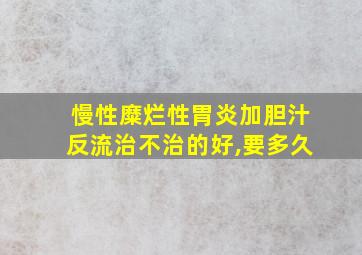 慢性糜烂性胃炎加胆汁反流治不治的好,要多久